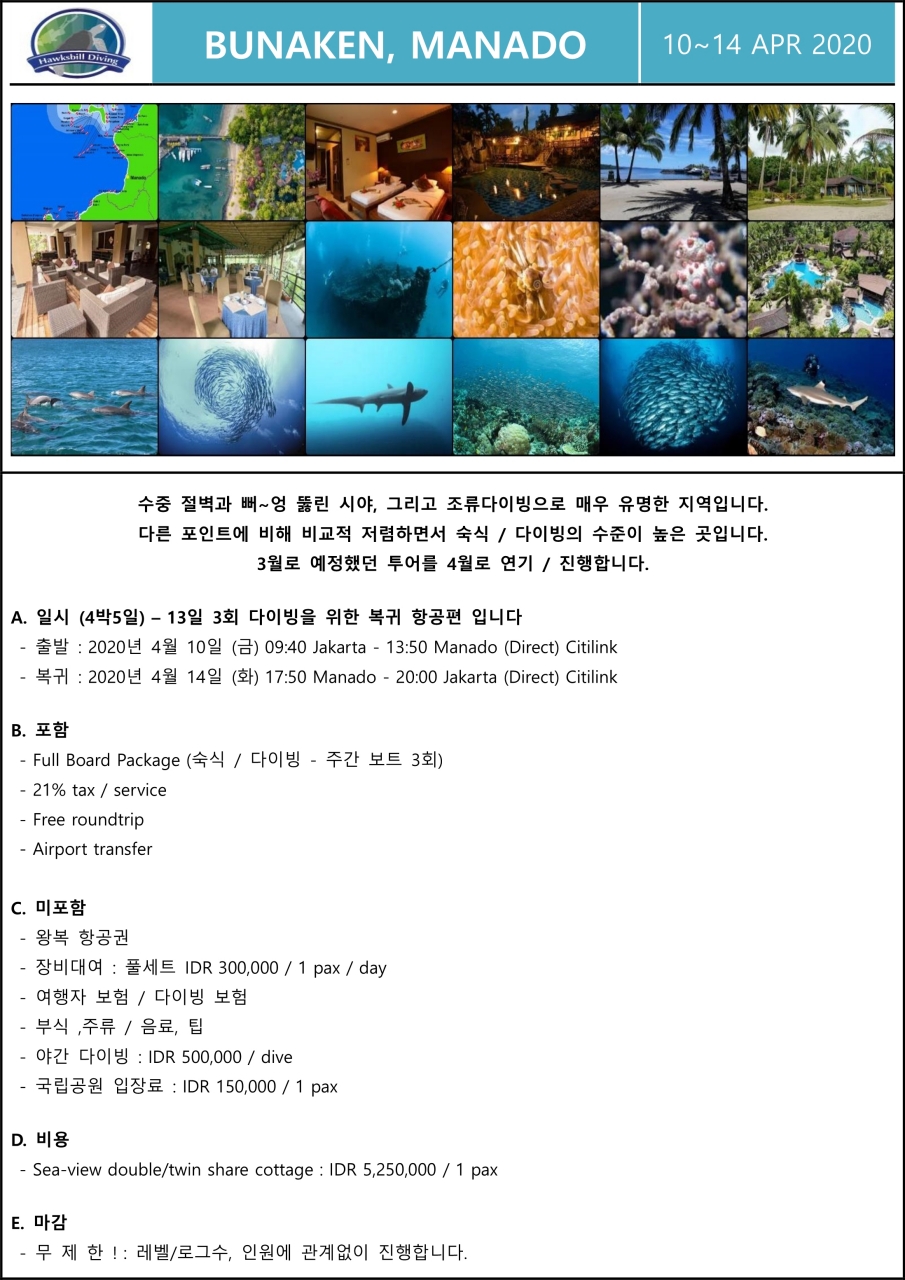 Hawksbill Diving

BUNAKEN, MANADO

10~14 APR 2020

수중 절벽과 뻐~엉 뚫린 시야, 그리고 조류다이빙으로 매우 유명한 지역입니다.
다른 포인트에 비해 비교적 저렴하면서 숙식 / 다이빙의 수준이 높은 곳입니다.
3월로 예정했던 투어를 4월로 연기 / 진행합니다.

A. 일시 (4박5일) – 13일 3회 다이빙을 위한 복귀 항공편 입니다
- 출발 : 2020년 4월 10일 (금) 09:40 Jakarta - 13:50 Manado (Direct) Citilink
- 복귀 : 2020년 4월 14일 (화) 17:50 Manado - 20:00 Jakarta (Direct) Citilink

B. 포함
- Full Board Package (숙식 / 다이빙 - 주간 보트 3회)
- 21% tax / service
- Free roundtrip
- Airport transfer

C. 미포함
- 왕복 항공권
- 장비대여 : 풀세트 IDR 300,000 / 1 pax / day
- 여행자 보험 / 다이빙 보험
- 부식 ,주류 / 음료, 팁
- 야간 다이빙 : IDR 500,000 / dive
- 국립공원 입장료 : IDR 150,000 / 1 pax

D. 비용
- Sea-view double/twin share cottage : IDR 5,250,000 / 1 pax

E. 마감
- 무 제 한 ! : 레벨/로그수, 인원에 관계없이 진행합니다.